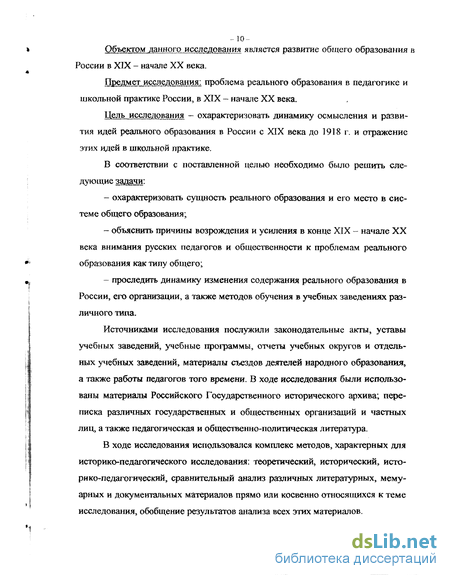 – 10 –

Объектом данного исследования является развитие общего образования в России в XIX – начале XX века.

Предмет исследования: проблема реального образования в педагогике и школьной практике России, в XIX – начале XX века.

Цель исследования – охарактеризовать динамику осмысления и развития идей реального образования в России с XIX века до 1918 г. и отражение этих идей в школьной практике.

В соответствии с поставленной целью необходимо было решить следующие задачи:

– охарактеризовать сущность реального образования и его место в системе общего образования;

– объяснить причины возрождения и усиления в конце XIX – начале XX века внимания русских педагогов и общественности к проблемам реального образования как типу общего;

– проследить динамику изменения содержания реального образования в России, его организации, а также методов обучения в учебных заведениях различного типа.

Источниками исследования послужили законодательные акты, уставы учебных заведений, учебные программы, отчеты учебных округов и отдельных учебных заведений, материалы съездов деятелей народного образования, а также работы педагогов того времени. В ходе исследования были использованы материалы Российского Государственного исторического архива; переписка различных государственных и общественных организаций и частных лиц, а также педагогическая и общественно-политическая литература.

В ходе исследования использовался комплекс методов, характерных для историко-педагогического исследования: теоретический, исторический, историко-педагогический, сравнительный анализ различных литературных, мемуарных и документальных материалов прямо или косвенно относящихся к теме исследования, обобщение результатов анализа всех этих материалов.

dsLib.net
библиотека диссертаций